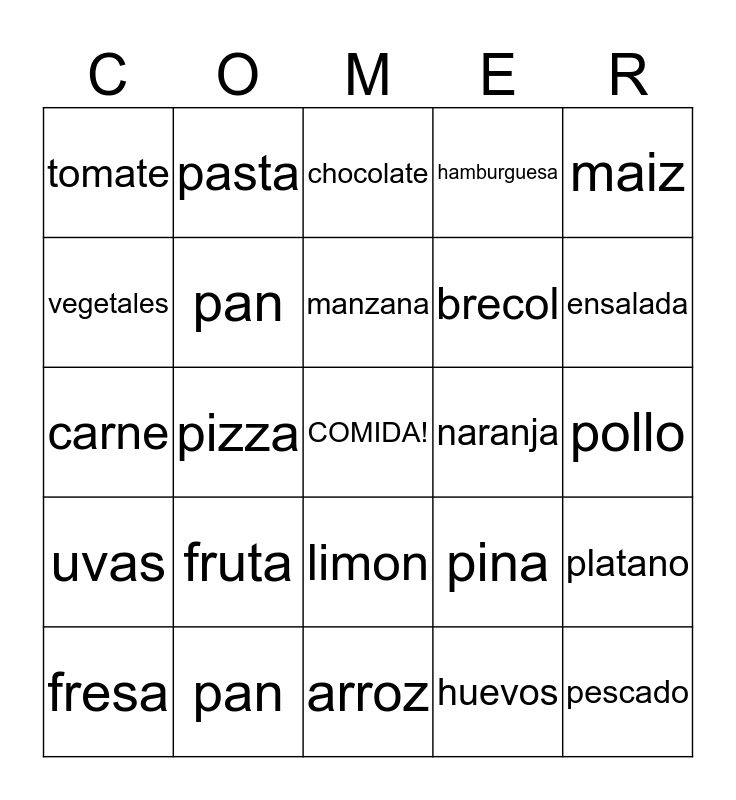 | C | O | M | E | R |
|---|---|---|---|---|
| tomate | pasta | chocolate | hamburguesa | maiz |
| vegetales | pan | manzana | brecol | ensalada |
| carne | pizza | COMIDA! | naranja | pollo |
| uvas | fruta | limon | pina | platano |
| fresa | pan | arroz | huevos | pescado |